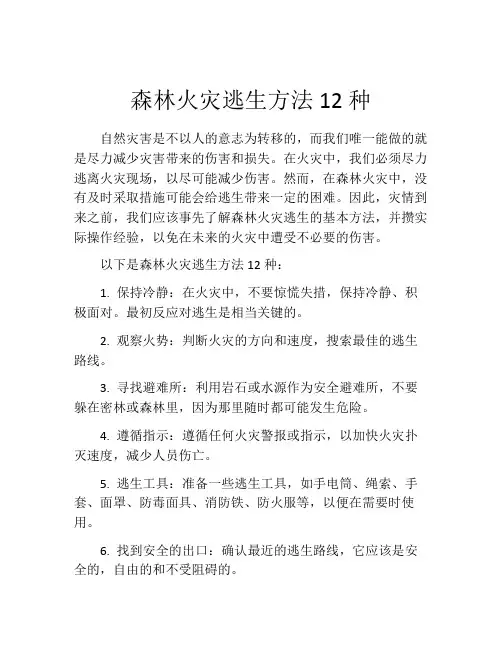 森林火灾逃生方法 12 种

自然灾害是不以人的意志为转移的，而我们唯一能做的就是尽力减少灾害带来的伤害和损失。在火灾中，我们必须尽力逃离火灾现场，以尽可能减少伤害。然而，在森林火灾中，没有及时采取措施可能会给逃生带来一定的困难。因此，灾情到来之前，我们应该事先了解森林火灾逃生的基本方法，并攒实际操作经验，以免在未来的火灾中遭受不必要的伤害。

以下是森林火灾逃生方法 12 种：

1. 保持冷静：在火灾中，不要惊慌失措，保持冷静、积极面对。最初反应对逃生是相当关键的。

2. 观察火势：判断火灾的方向和速度，搜索最佳的逃生路线。

3. 寻找避难所：利用岩石或水源作为安全避难所，不要躲在密林或森林里，因为那里随时都可能发生危险。

4. 遵循指示：遵循任何火灾警报或指示，以加快火灾扑灭速度，减少人员伤亡。

5. 逃生工具：准备一些逃生工具，如手电筒、绳索、手套、面罩、防毒面具、消防铁、防火服等，以便在需要时使用。

6. 找到安全的出口：确认最近的逃生路线，它应该是安全的，自由的和不受阻碍的。